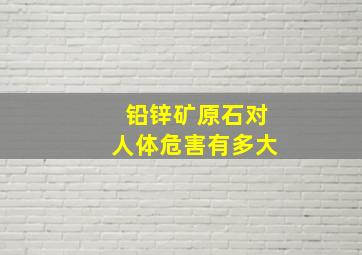 铅锌矿原石对
人体危害有多大